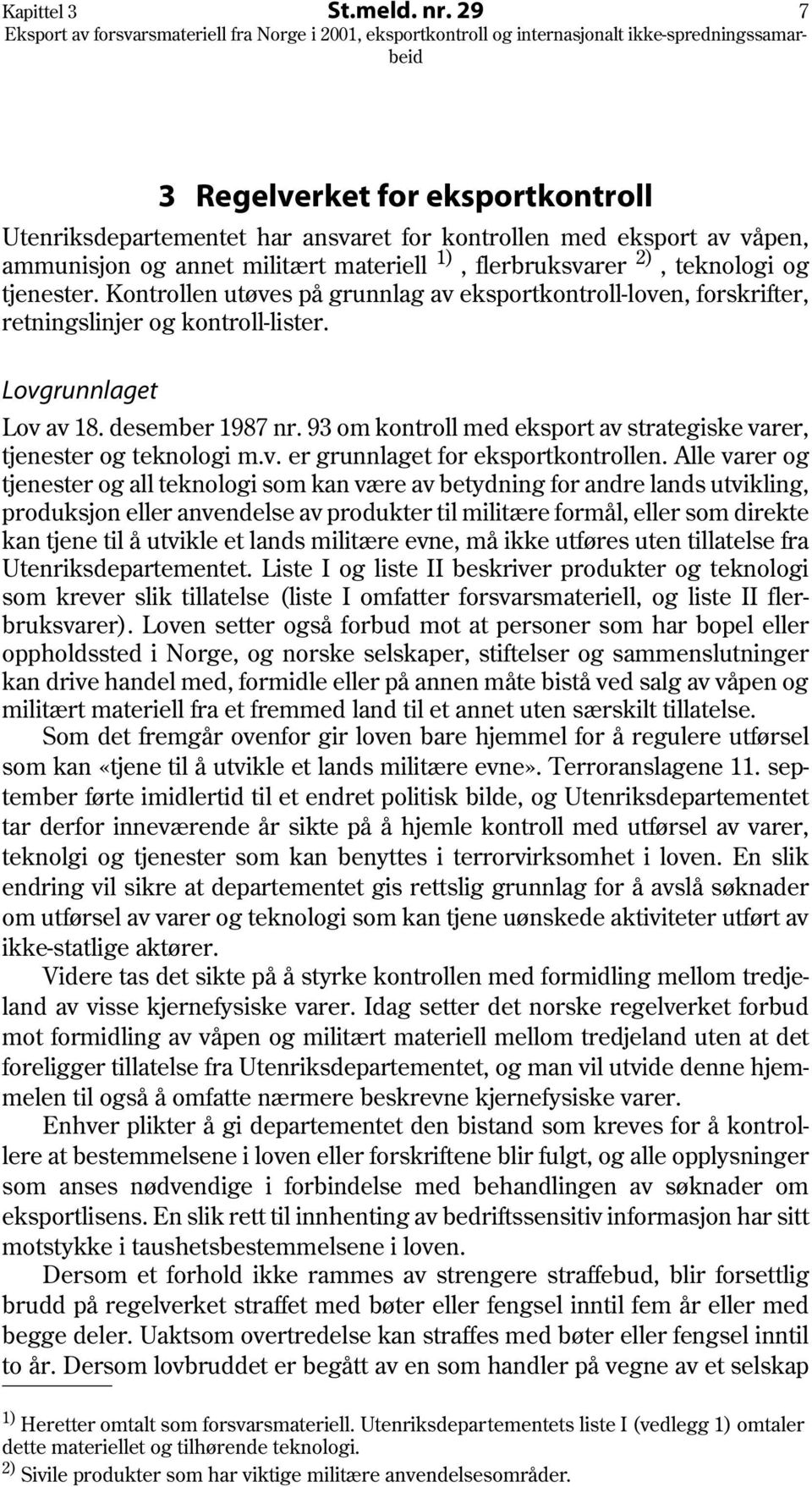 Kapittel 3 St.meld. nr. 29 7
Eksport av forsvarsmateriell fra Norge i 2001, eksportkontroll og internasjonalt ikke-spredningssamarbeid

3 Regelverket for eksportkontroll

Utenriksdepartementet har ansvaret for kontrollen med eksport av våpen, ammunisjon og annet militært materiell $^{1)}$, flerbruksvarer $^{2)}$, teknologi og tjenester. Kontrollen utøves på grunnlag av eksportkontroll-loven, forskrifter, retningslinjer og kontroll-lister.

Lovgrunnlaget

Lov av 18. desember 1987 nr. 93 om kontroll med eksport av strategiske varer, tjenester og teknologi m.v. er grunnlaget for eksportkontrollen. Alle varer og tjenester og all teknologi som kan være av betydning for andre lands utvikling, produksjon eller anvendelse av produkter til militære formål, eller som direkte kan tjene til å utvikle et lands militære evne, må ikke utføres uten tillatelse fra Utenriksdepartementet. Liste I og liste II beskriver produkter og teknologi som krever slik tillatelse (liste I omfatter forsvarsmateriell, og liste II flerbruksvarer). Loven setter også forbud mot at personer som har bopel eller oppholdssted i Norge, og norske selskaper, stiftelser og sammenslutninger kan drive handel med, formidle eller på annen måte bistå ved salg av våpen og militært materiell fra et fremmed land til et annet uten særskilt tillatelse.

Som det fremgår ovenfor gir loven bare hjemmel for å regulere utførsel som kan «tjene til å utvikle et lands militære evne». Terroranslagene 11. september førte imidlertid til et endret politisk bilde, og Utenriksdepartementet tar derfor inneværende år sikte på å hjemle kontroll med utførsel av varer, teknolgi og tjenester som kan benyttes i terrorvirksomhet i loven. En slik endring vil sikre at departementet gis rettslig grunnlag for å avslå søknader om utførsel av varer og teknologi som kan tjene uønskede aktiviteter utført av ikke-statlige aktører.

Videre tas det sikte på å styrke kontrollen med formidling mellom tredjeland av visse kjernefysiske varer. Idag setter det norske regelverket forbud mot formidling av våpen og militært materiell mellom tredjeland uten at det foreligger tillatelse fra Utenriksdepartementet, og man vil utvide denne hjemmelen til også å omfatte nærmere beskrevne kjernefysiske varer.

Enhver plikter å gi departementet den bistand som kreves for å kontrollere at bestemmelsene i loven eller forskriftene blir fulgt, og alle opplysninger som anses nødvendige i forbindelse med behandlingen av søknader om eksportlisens. En slik rett til innhenting av bedriftssensitiv informasjon har sitt motstykke i taushetsbestemmelsene i loven.

Dersom et forhold ikke rammes av strengere straffebud, blir forsettlig brudd på regelverket straffet med bøter eller fengsel inntil fem år eller med begge deler. Uaktsom overtredelse kan straffes med bøter eller fengsel inntil to år. Dersom lovbruddet er begått av en som handler på vegne av et selskap

$^{1)}$ Heretter omtalt som forsvarsmateriell. Utenriksdepartementets liste I (vedlegg 1) omtaler dette materiellet og tilhørende teknologi.
$^{2)}$ Sivile produkter som har viktige militære anvendelsesområder.